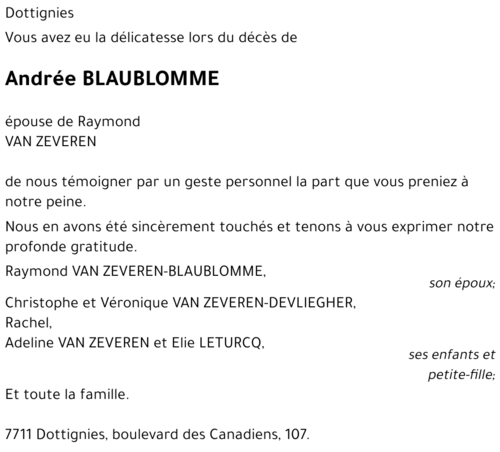 Dottignies

Vous avez eu la délicatesse lors du décès de

Andrée BLAUBLOMME

épouse de Raymond
VAN ZEVEREN

de nous témoigner par un geste personnel la part que vous preniez à notre peine.

Nous en avons été sincèrement touchés et tenons à vous exprimer notre profonde gratitude.

Raymond VAN ZEVEREN-BLAUBLOMME,
son époux;

Christophe et Véronique VAN ZEVEREN-DEVLIEGHER,
Rachel,
Adeline VAN ZEVEREN et Elie LETURCQ,
ses enfants et petite-fille;

Et toute la famille.

7711 Dottignies, boulevard des Canadiens, 107.